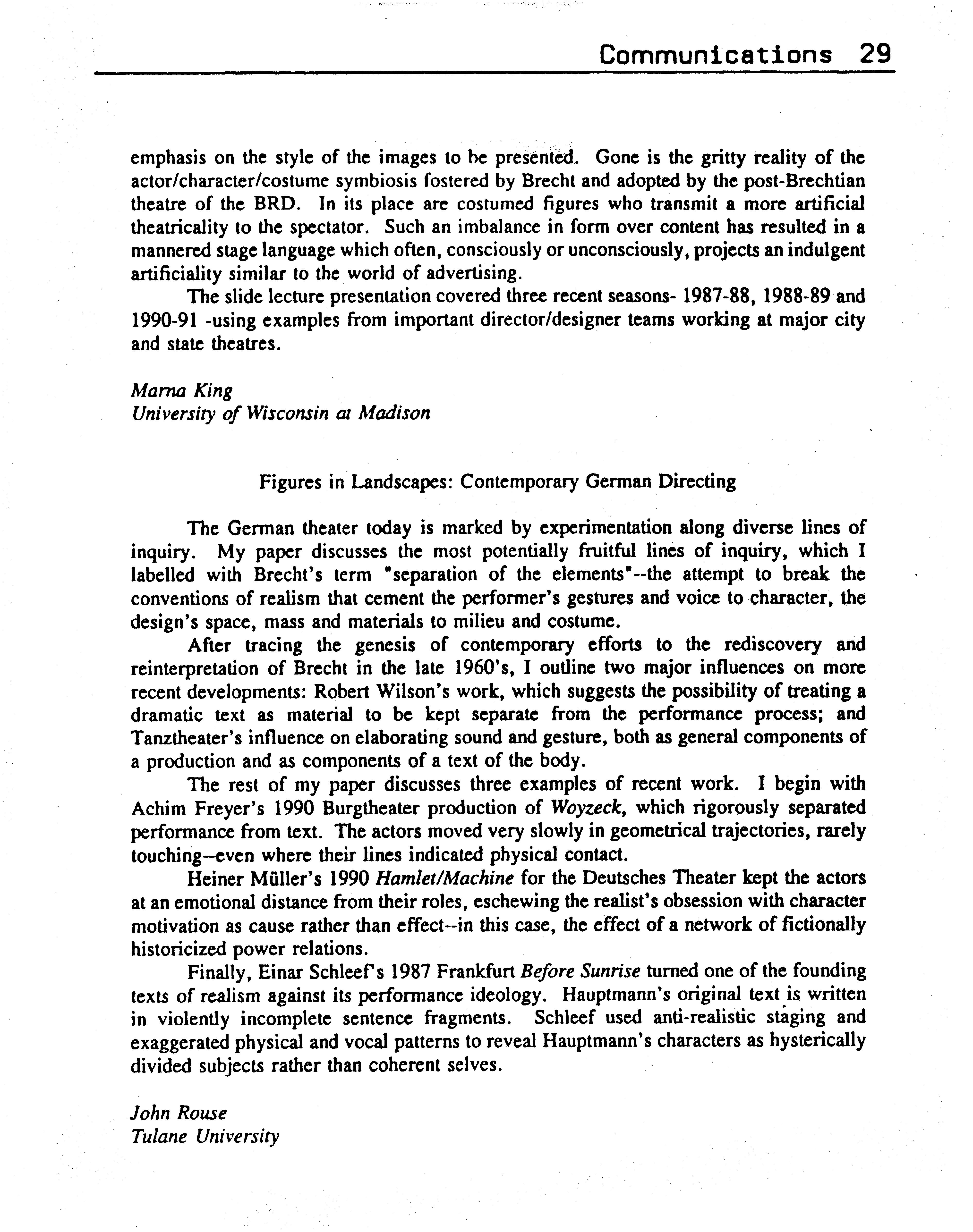 Communications 29

emphasis on the style of the images to be presented. Gone is the gritty reality of the actor/character/costume symbiosis fostered by Brecht and adopted by the post-Brechtian theatre of the BRD. In its place are costumed figures who transmit a more artificial theatricality to the spectator. Such an imbalance in form over content has resulted in a mannered stage language which often, consciously or unconsciously, projects an indulgent artificiality similar to the world of advertising.

The slide lecture presentation covered three recent seasons- 1987-88, 1988-89 and 1990-91 -using examples from important director/designer teams working at major city and state theatres.

Marna King
University of Wisconsin at Madison

Figures in Landscapes: Contemporary German Directing

The German theater today is marked by experimentation along diverse lines of inquiry. My paper discusses the most potentially fruitful lines of inquiry, which I labelled with Brecht's term "separation of the elements"--the attempt to break the conventions of realism that cement the performer's gestures and voice to character, the design's space, mass and materials to milieu and costume.

After tracing the genesis of contemporary efforts to the rediscovery and reinterpretation of Brecht in the late 1960's, I outline two major influences on more recent developments: Robert Wilson's work, which suggests the possibility of treating a dramatic text as material to be kept separate from the performance process; and Tanztheater's influence on elaborating sound and gesture, both as general components of a production and as components of a text of the body.

The rest of my paper discusses three examples of recent work. I begin with Achim Freyer's 1990 Burgtheater production of Woyzeck, which rigorously separated performance from text. The actors moved very slowly in geometrical trajectories, rarely touching--even where their lines indicated physical contact.

Heiner Müller's 1990 Hamlet/Machine for the Deutsches Theater kept the actors at an emotional distance from their roles, eschewing the realist's obsession with character motivation as cause rather than effect--in this case, the effect of a network of fictionally historicized power relations.

Finally, Einar Schleef's 1987 Frankfurt Before Sunrise turned one of the founding texts of realism against its performance ideology. Hauptmann's original text is written in violently incomplete sentence fragments. Schleef used anti-realistic staging and exaggerated physical and vocal patterns to reveal Hauptmann's characters as hysterically divided subjects rather than coherent selves.

John Rouse
Tulane University